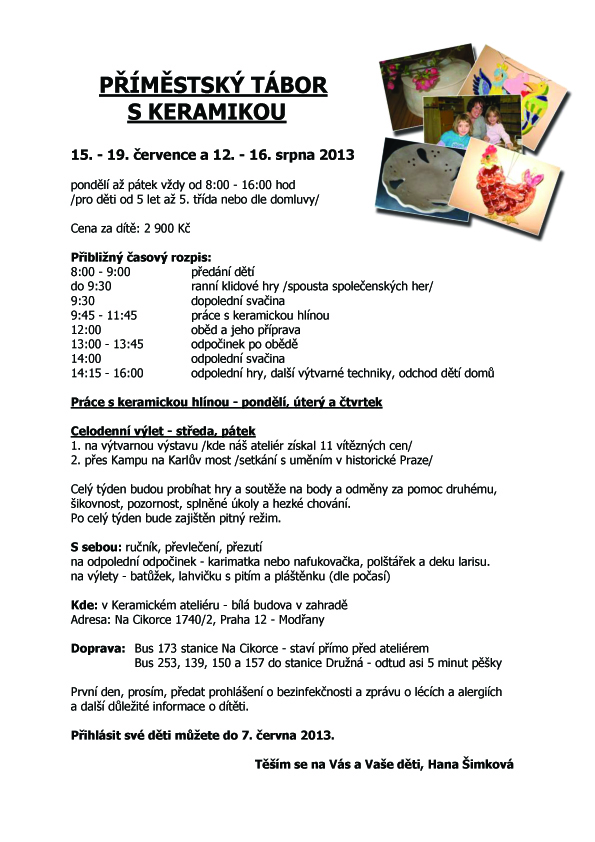 PŘÍMĚSTSKÝ TÁBOR
S KERAMIKOU

15. - 19. července a 12. - 16. srpna 2013

pondělí až pátek vždy od 8:00 - 16:00 hod
/pro děti od 5 let až 5. třída nebo dle domluvy/

Cena za dítě: 2 900 Kč

Přibližný časový rozpis:
| | |
|---|---|
| 8:00 - 9:00 | předání dětí |
| do 9:30 | ranní klidové hry /spousta společenských her/ |
| 9:30 | dopolední svačina |
| 9:45 - 11:45 | práce s keramickou hlínou |
| 12:00 | oběd a jeho příprava |
| 13:00 - 13:45 | odpočinek po obědě |
| 14:00 | odpolední svačina |
| 14:15 - 16:00 | odpolední hry, další výtvarné techniky, odchod dětí domů |

Práce s keramickou hlínou - pondělí, úterý a čtvrtek

Celodenní výlet - středa, pátek
1. na výtvarnou výstavu /kde náš ateliér získal 11 vítězných cen/
2. přes Kampu na Karlův most /setkání s uměním v historické Praze/

Celý týden budou probíhat hry a soutěže na body a odměny za pomoc druhému, šikovnost, pozornost, splněné úkoly a hezké chování.
Po celý týden bude zajištěn pitný režim.

S sebou: ručník, převlečení, přezutí
na odpolední odpočinek - karimatka nebo nafukovačka, polštářek a deku larisu.
na výlety - batůžek, lahvičku s pitím a pláštěnku (dle počasí)

Kde: v Keramickém ateliéru - bílá budova v zahradě
Adresa: Na Cikorce 1740/2, Praha 12 - Modřany

Doprava: Bus 173 stanice Na Cikorce - staví přímo před ateliérem
Bus 253, 139, 150 a 157 do stanice Družná - odtud asi 5 minut pěšky

První den, prosím, předat prohlášení o bezinfekčnosti a zprávu o lécích a alergiích a další důležité informace o dítěti.

Přihlásit své děti můžete do 7. června 2013.

Těším se na Vás a Vaše děti, Hana Šimková